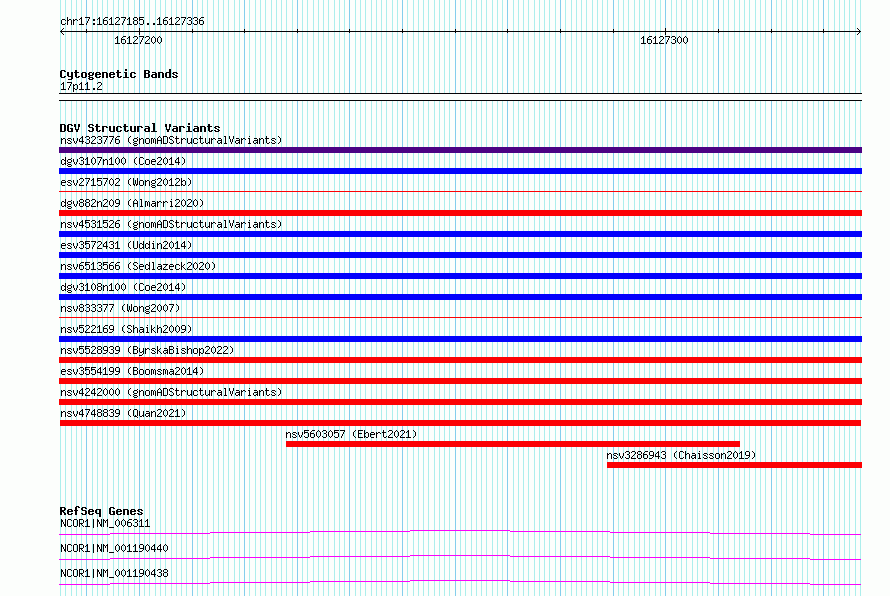 chr17:16127185..16127336

16127200

16127300

Cytogenetic Bands
17p11.2

DGV Structural Variants
nsv4323776 (gnomADStructuralVariants)
dgv3107n100 (Coe2014)
esv2715702 (Wong2012b)
dgv882n209 (Almarri2020)
nsv4531526 (gnomADStructuralVariants)
esv3572431 (Uddin2014)
nsv6513566 (Sedlazeck2020)
dgv3108n100 (Coe2014)
nsv833377 (Wong2007)
nsv522169 (Shaikh2009)
nsv5528939 (ByrskaBishop2022)
esv3554199 (Boomsma2014)
nsv4242000 (gnomADStructuralVariants)
nsv4748839 (Quan2021)
nsv5603057 (Ebert2021)
nsv3286943 (Chaisson2019)

RefSeq Genes
NCOR1|NM_006311
NCOR1|NM_001190440
NCOR1|NM_001190438